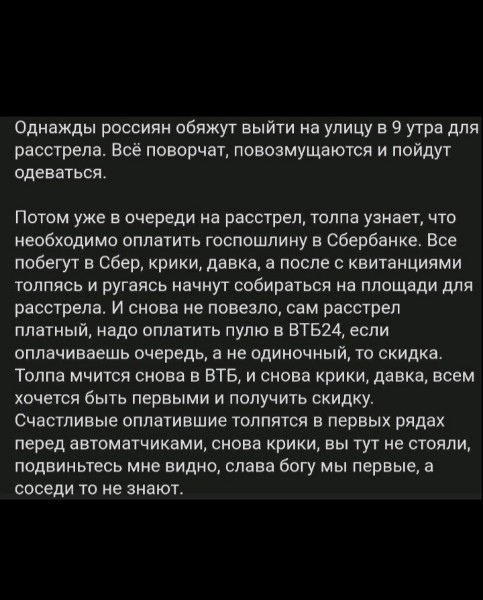 Однажды россиян обяжут выйти на улицу в 9 утра для расстрела. Всё поворчат, повозмущаются и пойдут одеваться.

Потом уже в очереди на расстрел, толпа узнает, что необходимо оплатить госпошлину в Сбербанке. Все побегут в Сбер, крики, давка, а после с квитанциями толпясь и ругаясь начнут собираться на площади для расстрела. И снова не повезло, сам расстрел платный, надо оплатить пулю в ВТБ24, если оплачиваешь очередь, а не одиночный, то скидка. Толпа мчится снова в ВТБ, и снова крики, давка, всем хочется быть первыми и получить скидку. Счастливые оплатившие толпятся в первых рядах перед автоматчиками, снова крики, вы тут не стояли, подвиньтесь мне видно, слава богу мы первые, а соседи то не знают.